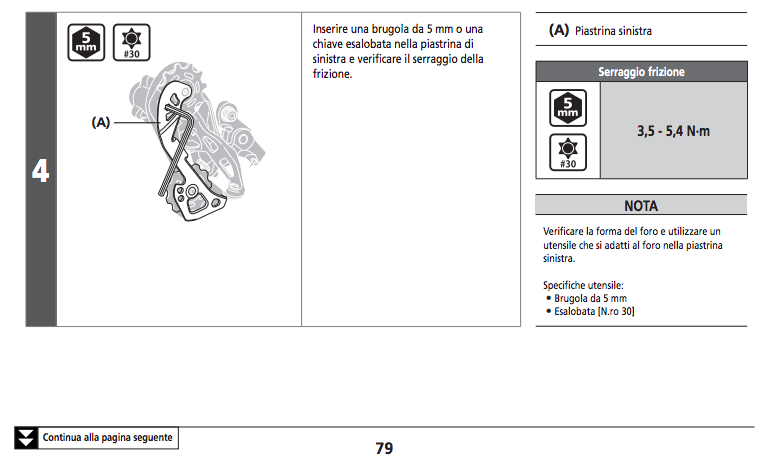 4

5 mm

#30

(A)

Inserire una brugola da 5 mm o una chiave esalobata nella piastrina di sinistra e verificare il serraggio della frizione.

(A) Piastrina sinistra

| Serraggio frizione | |
|---|---|
| 5 mm #30 | 3,5 - 5,4 N·m |

NOTA

Verificare la forma del foro e utilizzare un utensile che si adatti al foro nella piastrina sinistra.

Specifiche utensile:
• Brugola da 5 mm
• Esalobata [N.ro 30]

Continua alla pagina seguente

79